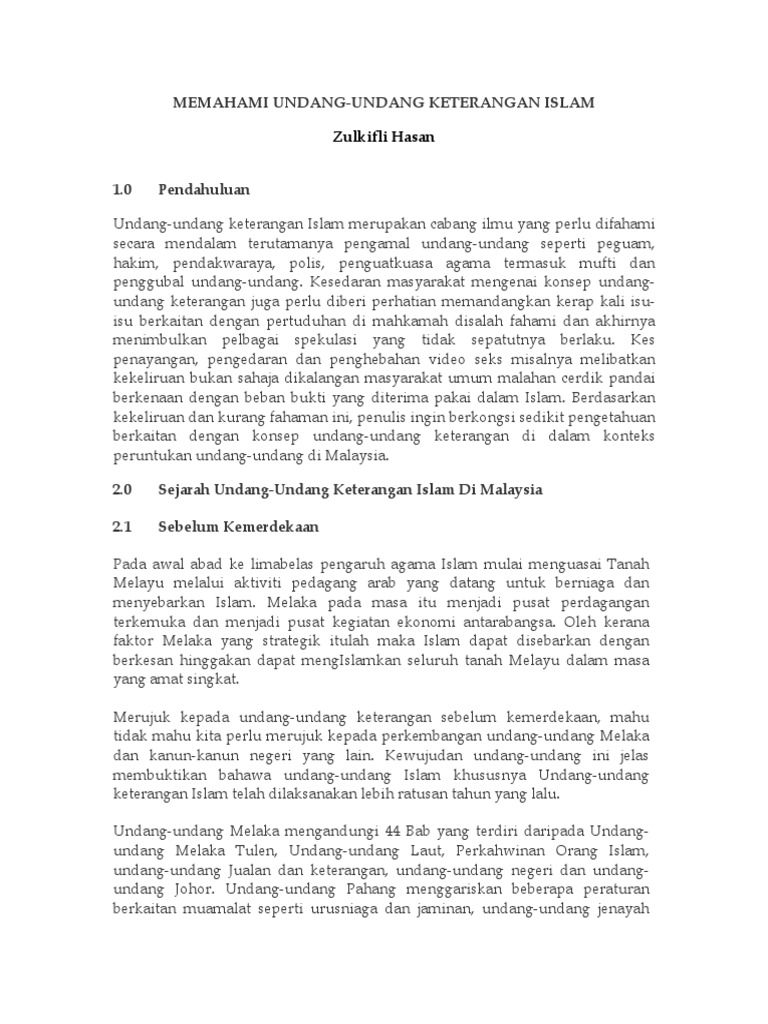 MEMAHAMI UNDANG-UNDANG KETERANGAN ISLAM

Zulkifli Hasan

1.0 Pendahuluan

Undang-undang keterangan Islam merupakan cabang ilmu yang perlu difahami secara mendalam terutamanya pengamal undang-undang seperti peguam, hakim, pendakwaraya, polis, penguatkuasa agama termasuk mufti dan penggubal undang-undang. Kesedaran masyarakat mengenai konsep undang-undang keterangan juga perlu diberi perhatian memandangkan kerap kali isu-isu berkaitan dengan pertuduhan di mahkamah disalah fahami dan akhirnya menimbulkan pelbagai spekulasi yang tidak sepatutnya berlaku. Kes penayangan, pengedaran dan penghebahan video seks misalnya melibatkan kekeliruan bukan sahaja dikalangan masyarakat umum malahan cerdik pandai berkenaan dengan beban bukti yang diterima pakai dalam Islam. Berdasarkan kekeliruan dan kurang fahaman ini, penulis ingin berkongsi sedikit pengetahuan berkaitan dengan konsep undang-undang keterangan di dalam konteks peruntukan undang-undang di Malaysia.

2.0 Sejarah Undang-Undang Keterangan Islam Di Malaysia

2.1 Sebelum Kemerdekaan

Pada awal abad ke limabelas pengaruh agama Islam mulai menguasai Tanah Melayu melalui aktiviti pedagang arab yang datang untuk berniaga dan menyebarkan Islam. Melaka pada masa itu menjadi pusat perdagangan terkemuka dan menjadi pusat kegiatan ekonomi antarabangsa. Oleh kerana faktor Melaka yang strategik itulah maka Islam dapat disebarkan dengan berkesan hinggakan dapat mengIslamkan seluruh tanah Melayu dalam masa yang amat singkat.

Merujuk kepada undang-undang keterangan sebelum kemerdekaan, mahu tidak mahu kita perlu merujuk kepada perkembangan undang-undang Melaka dan kanun-kanun negeri yang lain. Kewujudan undang-undang ini jelas membuktikan bahawa undang-undang Islam khususnya Undang-undang keterangan Islam telah dilaksanakan lebih ratusan tahun yang lalu.

Undang-undang Melaka mengandungi 44 Bab yang terdiri daripada Undang-undang Melaka Tulen, Undang-undang Laut, Perkahwinan Orang Islam, undang-undang Jualan dan keterangan, undang-undang negeri dan undang-undang Johor. Undang-undang Pahang menggariskan beberapa peraturan berkaitan muamalat seperti urusniaga dan jaminan, undang-undang jenayah